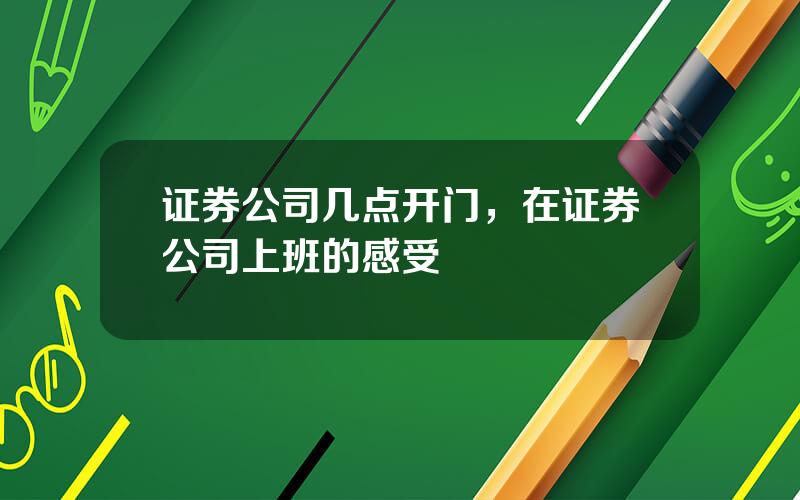 证券公司几点开门，在证券公司上班的感受